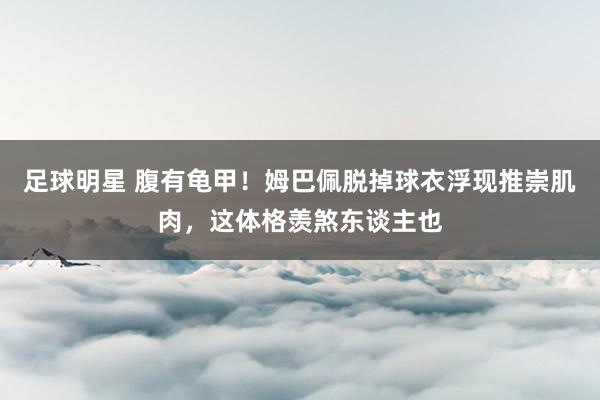 足球明星 腹有龟甲！姆巴佩脱掉球衣浮现推崇肌肉，这体格羡煞东谈主也